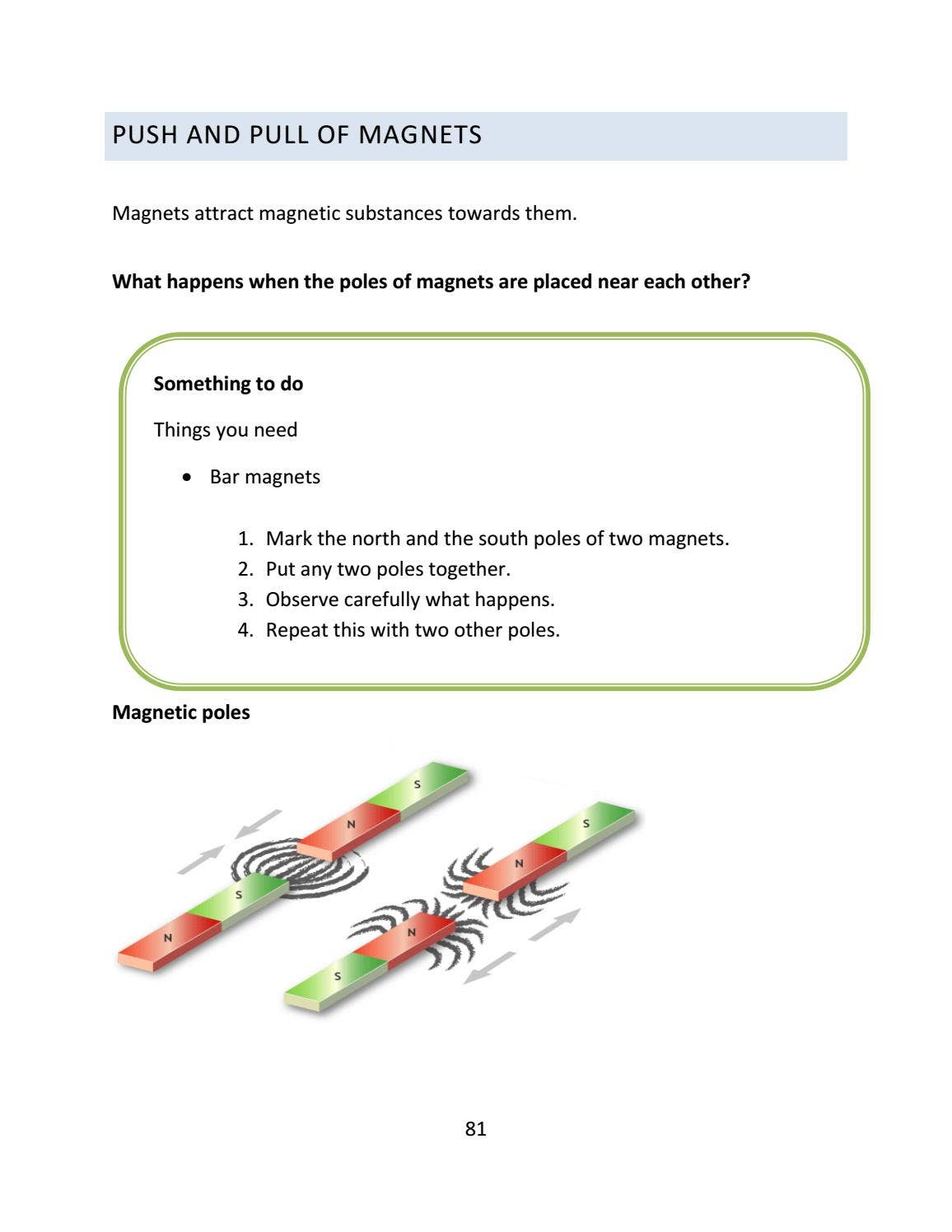 PUSH AND PULL OF MAGNETS

Magnets attract magnetic substances towards them.

What happens when the poles of magnets are placed near each other?

Something to do

Things you need

• Bar magnets

1. Mark the north and the south poles of two magnets.
2. Put any two poles together.
3. Observe carefully what happens.
4. Repeat this with two other poles.

Magnetic poles

S
N
S
N
S
N
N
S

81